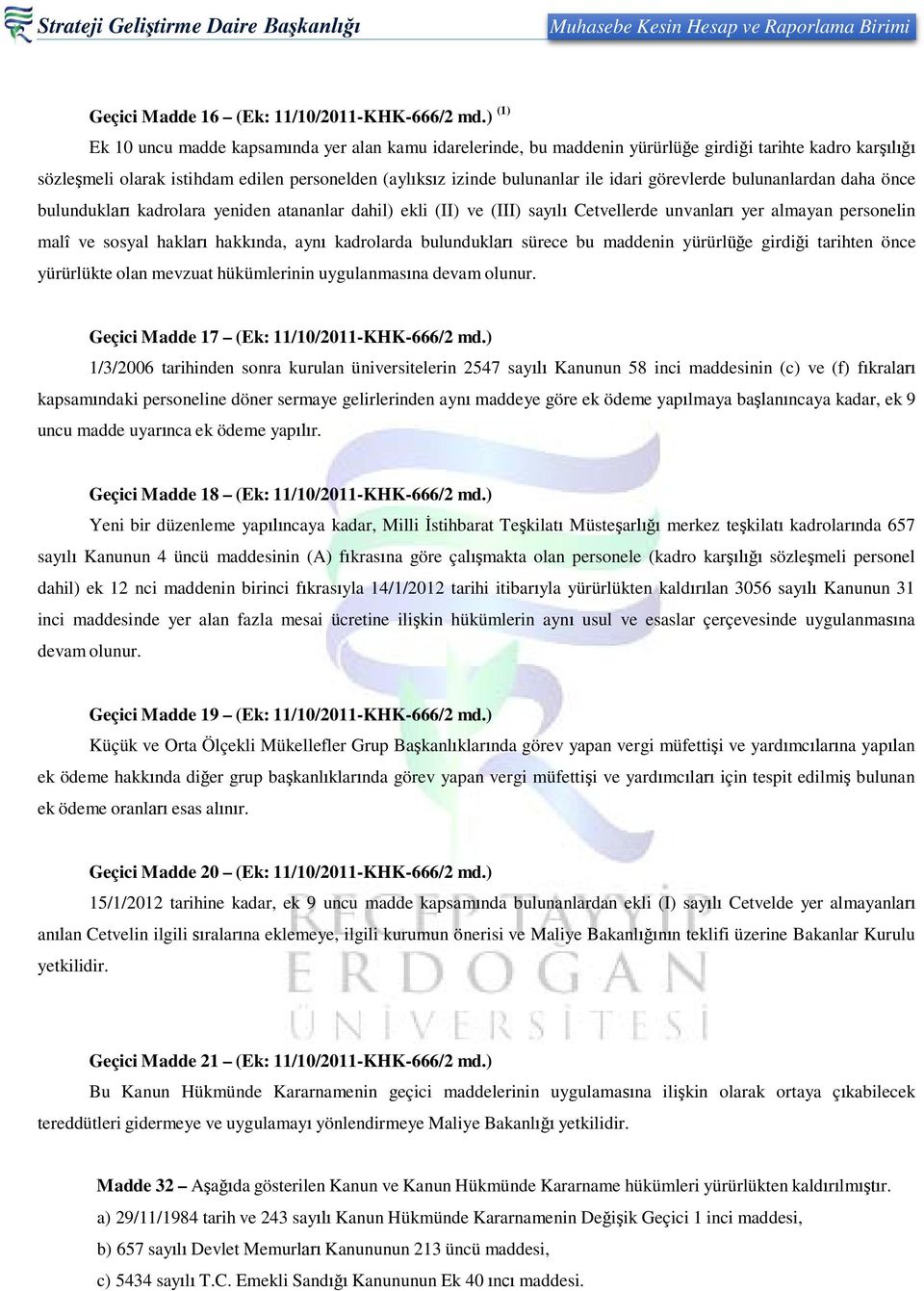 Strateji Geliştirme Daire Başkanlığı

Muhasebe Kesin Hesap ve Raporlama Birimi

Geçici Madde 16 – (Ek: 11/10/2011-KHK-666/2 md.) $^{(1)}$

Ek 10 uncu madde kapsamında yer alan kamu idarelerinde, bu maddenin yürürlüğe girdiği tarihte kadro karşılığı sözleşmeli olarak istihdam edilen personelden (aylıksız izinde bulunanlar ile idari görevlerde bulunanlardan daha önce bulundukları kadrolara yeniden atananlar dahil) ekli (II) ve (III) sayılı Cetvellerde unvanları yer almayan personelin malî ve sosyal hakları hakkında, aynı kadrolarda bulundukları sürece bu maddenin yürürlüğe girdiği tarihten önce yürürlükte olan mevzuat hükümlerinin uygulanmasına devam olunur.

Geçici Madde 17 – (Ek: 11/10/2011-KHK-666/2 md.)

1/3/2006 tarihinden sonra kurulan üniversitelerin 2547 sayılı Kanunun 58 inci maddesinin (c) ve (f) fıkraları kapsamındaki personeline döner sermaye gelirlerinden aynı maddeye göre ek ödeme yapılmaya başlanıncaya kadar, ek 9 uncu madde uyarınca ek ödeme yapılır.

Geçici Madde 18 – (Ek: 11/10/2011-KHK-666/2 md.)

Yeni bir düzenleme yapılıncaya kadar, Milli İstihbarat Teşkilatı Müsteşarlığı merkez teşkilatı kadrolarında 657 sayılı Kanunun 4 üncü maddesinin (A) fıkrasına göre çalışmakta olan personele (kadro karşılığı sözleşmeli personel dahil) ek 12 nci maddenin birinci fıkrasıyla 14/1/2012 tarihi itibarıyla yürürlükten kaldırılan 3056 sayılı Kanunun 31 inci maddesinde yer alan fazla mesai ücretine ilişkin hükümlerin aynı usul ve esaslar çerçevesinde uygulanmasına devam olunur.

Geçici Madde 19 – (Ek: 11/10/2011-KHK-666/2 md.)

Küçük ve Orta Ölçekli Mükellefler Grup Başkanlıklarında görev yapan vergi müfettişi ve yardımcılarına yapılan ek ödeme hakkında diğer grup başkanlıklarında görev yapan vergi müfettişi ve yardımcıları için tespit edilmiş bulunan ek ödeme oranları esas alınır.

Geçici Madde 20 – (Ek: 11/10/2011-KHK-666/2 md.)

15/1/2012 tarihine kadar, ek 9 uncu madde kapsamında bulunanlardan ekli (I) sayılı Cetvelde yer almayanları anılan Cetvelin ilgili sıralarına eklemeye, ilgili kurumun önerisi ve Maliye Bakanlığının teklifi üzerine Bakanlar Kurulu yetkilidir.

RECEP TAYYİP ERDOĞAN ÜNİVERSİTESİ

Geçici Madde 21 – (Ek: 11/10/2011-KHK-666/2 md.)

Bu Kanun Hükmünde Kararnamenin geçici maddelerinin uygulamasına ilişkin olarak ortaya çıkabilecek tereddütleri gidermeye ve uygulamayı yönlendirmeye Maliye Bakanlığı yetkilidir.

Madde 32 – Aşağıda gösterilen Kanun ve Kanun Hükmünde Kararname hükümleri yürürlükten kaldırılmıştır.

a) 29/11/1984 tarih ve 243 sayılı Kanun Hükmünde Kararnamenin Değişik Geçici 1 inci maddesi,

b) 657 sayılı Devlet Memurları Kanununun 213 üncü maddesi,

c) 5434 sayılı T.C. Emekli Sandığı Kanununun Ek 40 ıncı maddesi.